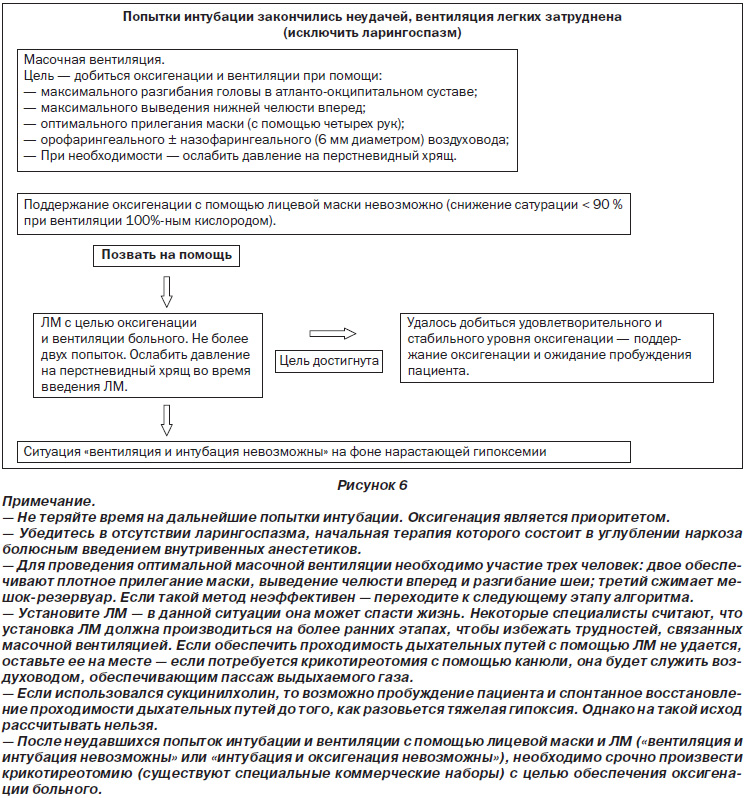 Попытки интубации закончились неудачей, вентиляция легких затруднена (исключить ларингоспазм)

Масочная вентиляция.
Цель — добиться оксигенации и вентиляции при помощи:
— максимального разгибания головы в атланто-окципитальном суставе;
— максимального выведения нижней челюсти вперед;
— оптимального прилегания маски (с помощью четырех рук);
— орофарингеального ± назофарингеального (6 мм диаметром) воздуховода;
— При необходимости — ослабить давление на перстневидный хрящ.

Поддержание оксигенации с помощью лицевой маски невозможно (снижение сатурации < 90 % при вентиляции 100%-ным кислородом).

Позвать на помощь

ЛМ с целью оксигенации и вентиляции больного. Не более двух попыток. Ослабить давление на перстневидный хрящ во время введения ЛМ.

Цель достигнута

Удалось добиться удовлетворительного и стабильного уровня оксигенации — поддержание оксигенации и ожидание пробуждения пациента.

Ситуация «вентиляция и интубация невозможны» на фоне нарастающей гипоксемии

Рисунок 6

Примечание.
— Не теряйте время на дальнейшие попытки интубации. Оксигенация является приоритетом.
— Убедитесь в отсутствии ларингоспазма, начальная терапия которого состоит в углублении наркоза болюсным введением внутривенных анестетиков.
— Для проведения оптимальной масочной вентиляции необходимо участие трех человек: двое обеспечивают плотное прилегание маски, выведение челюсти вперед и разгибание шеи; третий сжимает мешок-резервуар. Если такой метод неэффективен — переходите к следующему этапу алгоритма.
— Установите ЛМ — в данной ситуации она может спасти жизнь. Некоторые специалисты считают, что установка ЛМ должна производиться на более ранних этапах, чтобы избежать трудностей, связанных масочной вентиляцией. Если обеспечить проходимость дыхательных путей с помощью ЛМ не удается, оставьте ее на месте — если потребуется крикотиреотомия с помощью канюли, она будет служить воздуховодом, обеспечивающим пассаж выдыхаемого газа.
— Если использовался сукцинилхолин, то возможно пробуждение пациента и спонтанное восстановление проходимости дыхательных путей до того, как разовьется тяжелая гипоксия. Однако на такой исход рассчитывать нельзя.
— После неудавшихся попыток интубации и вентиляции с помощью лицевой маски и ЛМ («вентиляция и интубация невозможны» или «интубация и оксигенация невозможны»), необходимо срочно произвести крикотиреотомию (существуют специальные коммерческие наборы) с целью обеспечения оксигенации больного.